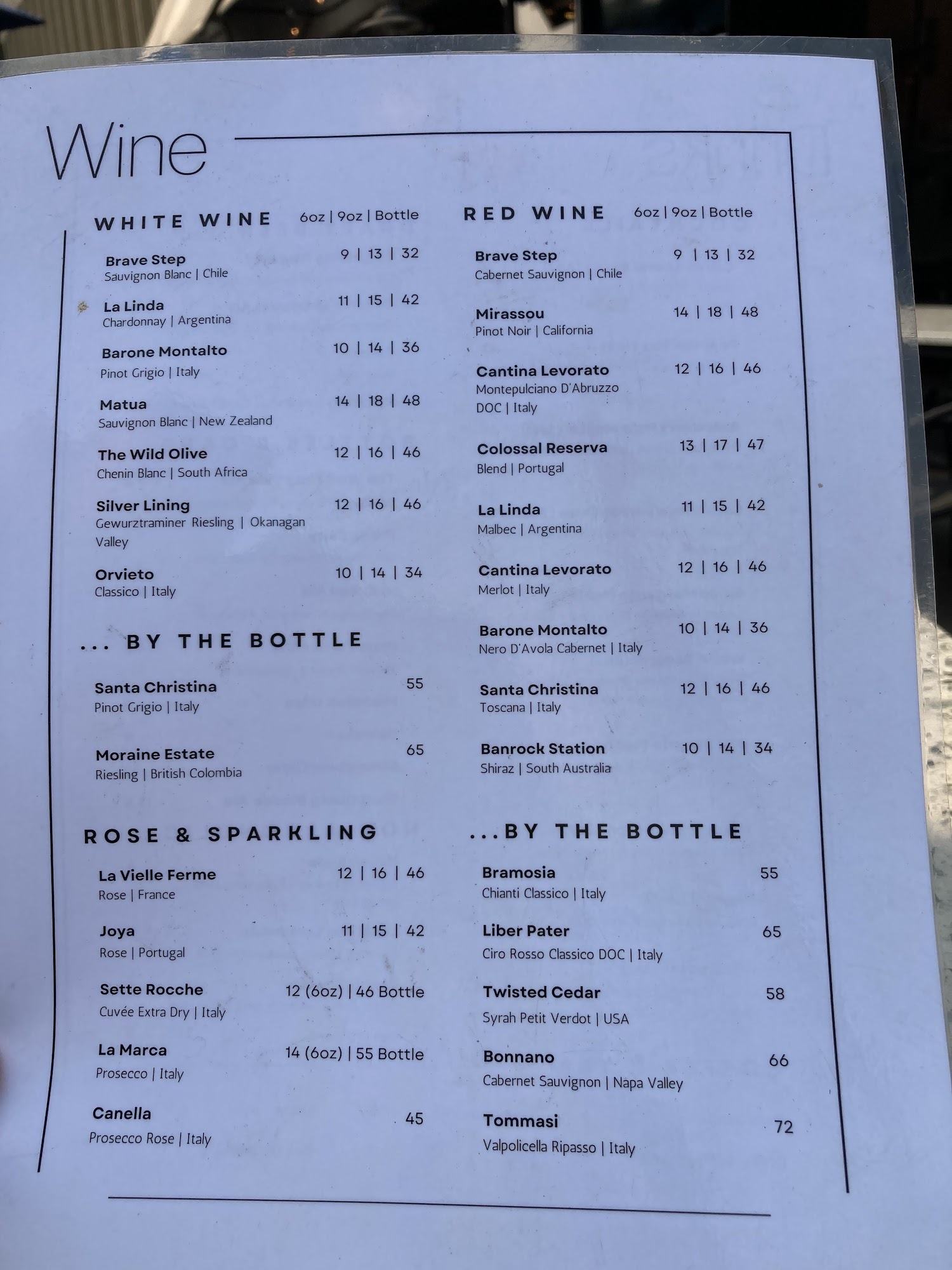 Wine

WHITE WINE 6oz | 9oz | Bottle

Brave Step 9 | 13 | 32
Sauvignon Blanc | Chile

La Linda 11 | 15 | 42
Chardonnay | Argentina

Barone Montalto 10 | 14 | 36
Pinot Grigio | Italy

Matua 14 | 18 | 48
Sauvignon Blanc | New Zealand

The Wild Olive 12 | 16 | 46
Chenin Blanc | South Africa

Silver Lining 12 | 16 | 46
Gewurztraminer Riesling | Okanagan Valley

Orvieto 10 | 14 | 34
Classico | Italy

... BY THE BOTTLE

Santa Christina 55
Pinot Grigio | Italy

Moraine Estate 65
Riesling | British Colombia

ROSE & SPARKLING

La Vielle Ferme 12 | 16 | 46
Rose | France

Joya 11 | 15 | 42
Rose | Portugal

Sette Rocche 12 (6oz) | 46 Bottle
Cuvée Extra Dry | Italy

La Marca 14 (6oz) | 55 Bottle
Prosecco | Italy

Canella 45
Prosecco Rose | Italy

RED WINE 6oz | 9oz | Bottle

Brave Step 9 | 13 | 32
Cabernet Sauvignon | Chile

Mirassou 14 | 18 | 48
Pinot Noir | California

Cantina Levorato 12 | 16 | 46
Montepulciano D'Abruzzo DOC | Italy

Colossal Reserva 13 | 17 | 47
Blend | Portugal

La Linda 11 | 15 | 42
Malbec | Argentina

Cantina Levorato 12 | 16 | 46
Merlot | Italy

Barone Montalto 10 | 14 | 36
Nero D'Avola Cabernet | Italy

Santa Christina 12 | 16 | 46
Toscana | Italy

Banrock Station 10 | 14 | 34
Shiraz | South Australia

...BY THE BOTTLE

Bramosia 55
Chianti Classico | Italy

Liber Pater 65
Ciro Rosso Classico DOC | Italy

Twisted Cedar 58
Syrah Petit Verdot | USA

Bonnano 66
Cabernet Sauvignon | Napa Valley

Tommasi 72
Valpolicella Ripasso | Italy